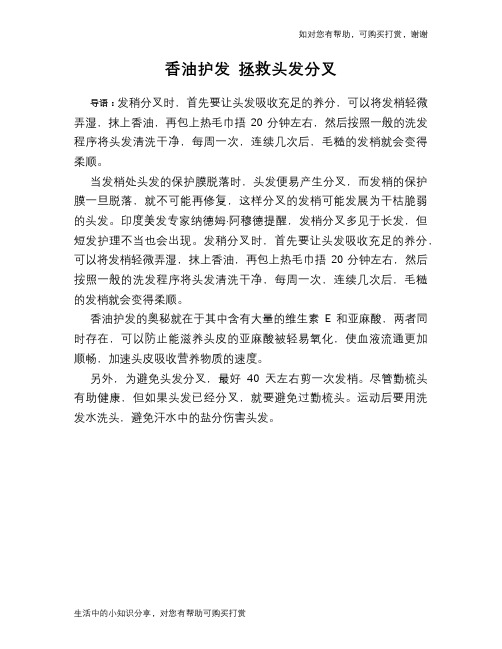 如对您有帮助，可购买打赏，谢谢

香油护发 拯救头发分叉

导语：发稍分叉时，首先要让头发吸收充足的养分，可以将发梢轻微弄湿，抹上香油，再包上热毛巾捂 20 分钟左右，然后按照一般的洗发程序将头发清洗干净，每周一次，连续几次后，毛糙的发梢就会变得柔顺。

当发梢处头发的保护膜脱落时，头发便易产生分叉，而发梢的保护膜一旦脱落，就不可能再修复，这样分叉的发梢可能发展为干枯脆弱的头发。印度美发专家纳德姆·阿穆德提醒，发梢分叉多见于长发，但短发护理不当也会出现。发稍分叉时，首先要让头发吸收充足的养分，可以将发梢轻微弄湿，抹上香油，再包上热毛巾捂 20 分钟左右，然后按照一般的洗发程序将头发清洗干净，每周一次，连续几次后，毛糙的发梢就会变得柔顺。

香油护发的奥秘就在于其中含有大量的维生素 E 和亚麻酸，两者同时存在，可以防止能滋养头皮的亚麻酸被轻易氧化，使血液流通更加顺畅，加速头皮吸收营养物质的速度。

另外，为避免头发分叉，最好 40 天左右剪一次发梢。尽管勤梳头有助健康，但如果头发已经分叉，就要避免过勤梳头。运动后要用洗发水洗头，避免汗水中的盐分伤害头发。

生活中的小知识分享，对您有帮助可购买打赏